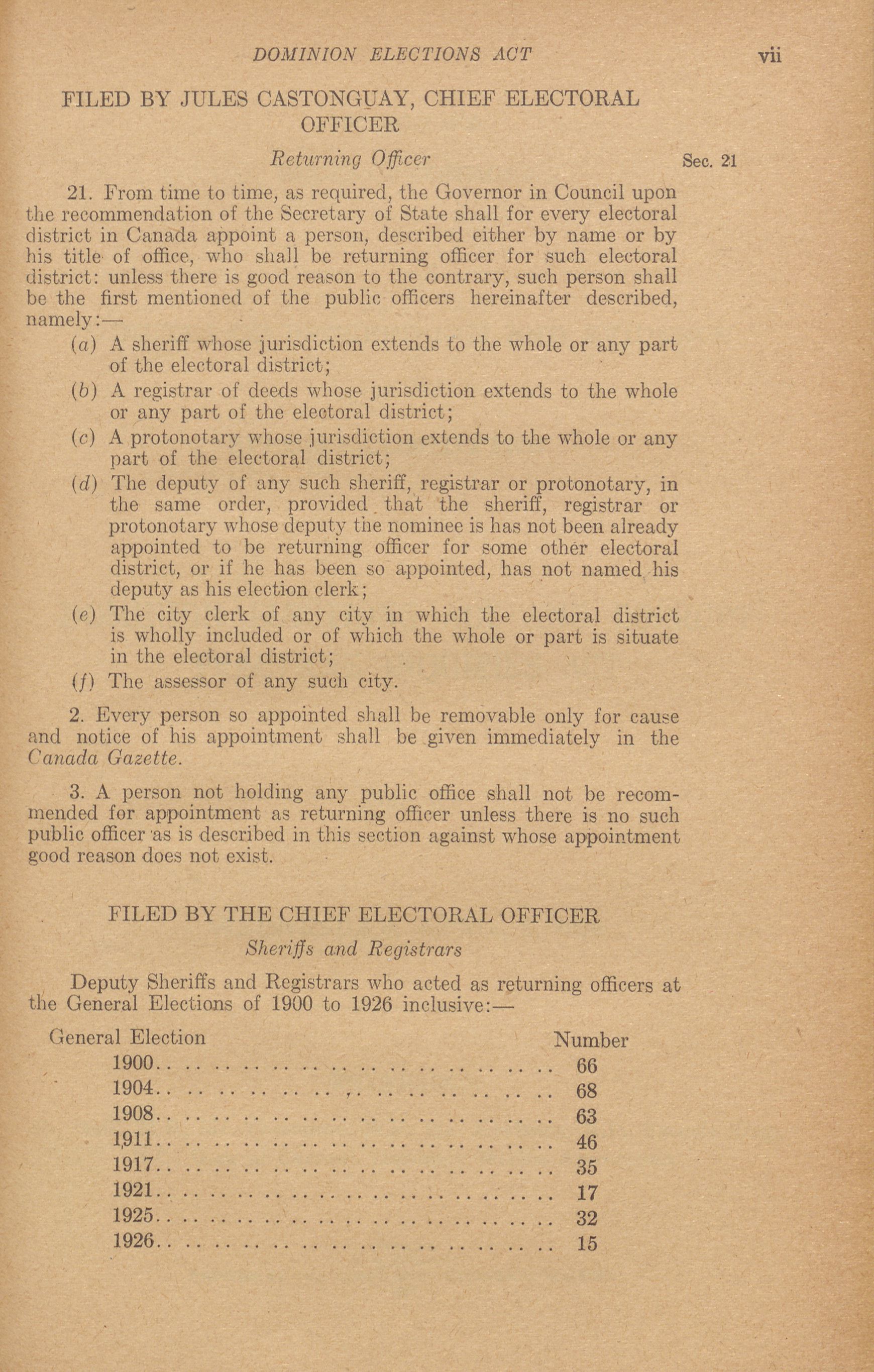 DOMINION ELECTIONS ACT vii

FILED BY JULES CASTONGUAY, CHIEF ELECTORAL OFFICER

Returning Officer Sec. 21

21. From time to time, as required, the Governor in Council upon the recommendation of the Secretary of State shall for every electoral district in Canada appoint a person, described either by name or by his title of office, who shall be returning officer for such electoral district: unless there is good reason to the contrary, such person shall be the first mentioned of the public officers hereinafter described, namely:—

(a) A sheriff whose jurisdiction extends to the whole or any part of the electoral district;

(b) A registrar of deeds whose jurisdiction extends to the whole or any part of the electoral district;

(c) A protonotary whose jurisdiction extends to the whole or any part of the electoral district;

(d) The deputy of any such sheriff, registrar or protonotary, in the same order, provided that the sheriff, registrar or protonotary whose deputy the nominee is has not been already appointed to be returning officer for some other electoral district, or if he has been so appointed, has not named his deputy as his election clerk;

(e) The city clerk of any city in which the electoral district is wholly included or of which the whole or part is situate in the electoral district;

(f) The assessor of any such city.

2. Every person so appointed shall be removable only for cause and notice of his appointment shall be given immediately in the Canada Gazette.

3. A person not holding any public office shall not be recommended for appointment as returning officer unless there is no such public officer as is described in this section against whose appointment good reason does not exist.

FILED BY THE CHIEF ELECTORAL OFFICER

Sheriffs and Registrars

Deputy Sheriffs and Registrars who acted as returning officers at the General Elections of 1900 to 1926 inclusive:—

| General Election | Number |
|---|---|
| 1900 | 66 |
| 1904 | 68 |
| 1908 | 63 |
| 1911 | 46 |
| 1917 | 35 |
| 1921 | 17 |
| 1925 | 32 |
| 1926 | 15 |